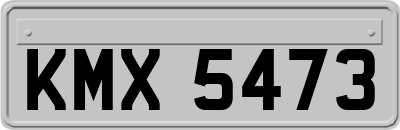 KMX 5473